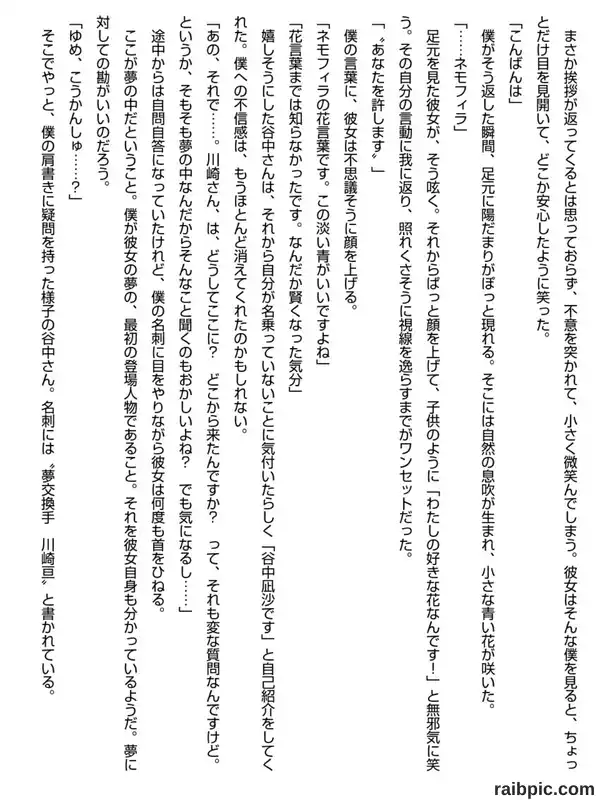 まさか挨拶が返ってくるとは思っておらず、不意を突かれて、小さく微笑んでしまう。彼女はそんな僕を見ると、ちょっとだけ目を見開いて、どこか安心したように笑った。

「こんばんは」

僕がそう返した瞬間、足元に陽だまりがぽっと現れる。そこには自然の息吹が生まれ、小さな青い花が咲いた。

「……ネモフィラ」

足元を見た彼女が、そう呟く。それからぱっと顔を上げて、子供のように「わたしの好きな花なんです！」と無邪気に笑う。その自分の言動に我に返り、照れくさそうに視線を逸らすまでがワンセットだった。

「〝あなたを許します〟」

僕の言葉に、彼女は不思議そうに顔を上げる。

「ネモフィラの花言葉です。この淡い青がいいですよね」

「花言葉までは知らなかったです。なんだか賢くなった気分」

嬉しそうにした谷中さんは、それから自分が名乗っていないことに気付いたらしく「谷中凪沙です」と自己紹介をしてくれた。僕への不信感は、もうほとんど消えてくれたのかもしれない。

「あの、それで……。川崎さん、は、どうしてここに？　どこから来たんですか？　って、それも変な質問なんですけど。というか、そもそも夢の中なんだからそんなこと聞くのもおかしいよね？　でも気になるし……」

途中からは自問自答になっていたけれど、僕の名刺に目をやりながら彼女は何度も首をひねる。

ここが夢の中だということ。僕が彼女の夢の、最初の登場人物であること。それを彼女自身も分かっているようだ。夢に対しての勘がいいのだろう。

「ゆめ、こうかんしゅ……？」

そこでやっと、僕の肩書きに疑問を持った様子の谷中さん。名刺には〝夢交換手　川崎亘〟と書かれている。

raibpic.com